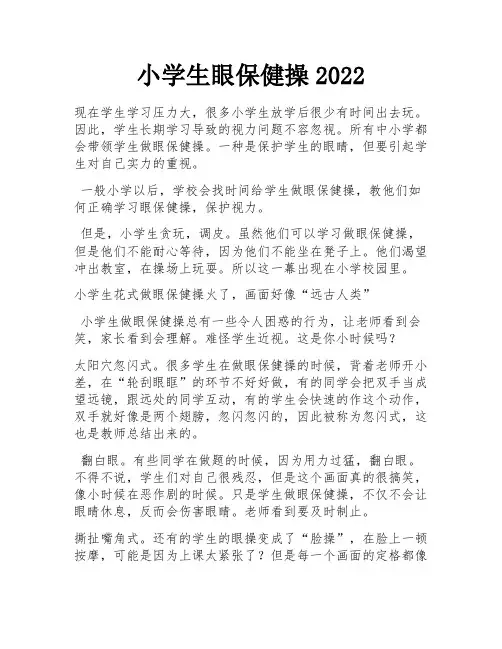 小学生眼保健操 2022

现在学生学习压力大，很多小学生放学后很少有时间出去玩。因此，学生长期学习导致的视力问题不容忽视。所有中小学都会带领学生做眼保健操。一种是保护学生的眼睛，但要引起学生对自己实力的重视。

一般小学以后，学校会找时间给学生做眼保健操，教他们如何正确学习眼保健操，保护视力。

但是，小学生贪玩，调皮。虽然他们可以学习做眼保健操，但是他们不能耐心等待，因为他们不能坐在凳子上。他们渴望冲出教室，在操场上玩耍。所以这一幕出现在小学校园里。

小学生花式做眼保健操火了，画面好像“远古人类”

小学生做眼保健操总有一些令人困惑的行为，让老师看到会笑，家长看到会理解。难怪学生近视。这是你小时候吗？

太阳穴忽闪式。很多学生在做眼保健操的时候，背着老师开小差，在“轮刮眼眶”的环节不好好做，有的同学会把双手当成望远镜，跟远处的同学互动，有的学生会快速的作这个动作，双手就好像是两个翅膀，忽闪忽闪的，因此被称为忽闪式，这也是教师总结出来的。

翻白眼。有些同学在做题的时候，因为用力过猛，翻白眼。不得不说，学生们对自己很残忍，但是这个画面真的很搞笑，像小时候在恶作剧的时候。只是学生做眼保健操，不仅不会让眼睛休息，反而会伤害眼睛。老师看到要及时制止。

撕扯嘴角式。还有的学生的眼操变成了“脸操”，在脸上一顿按摩，可能是因为上课太紧张了？但是每一个画面的定格都像